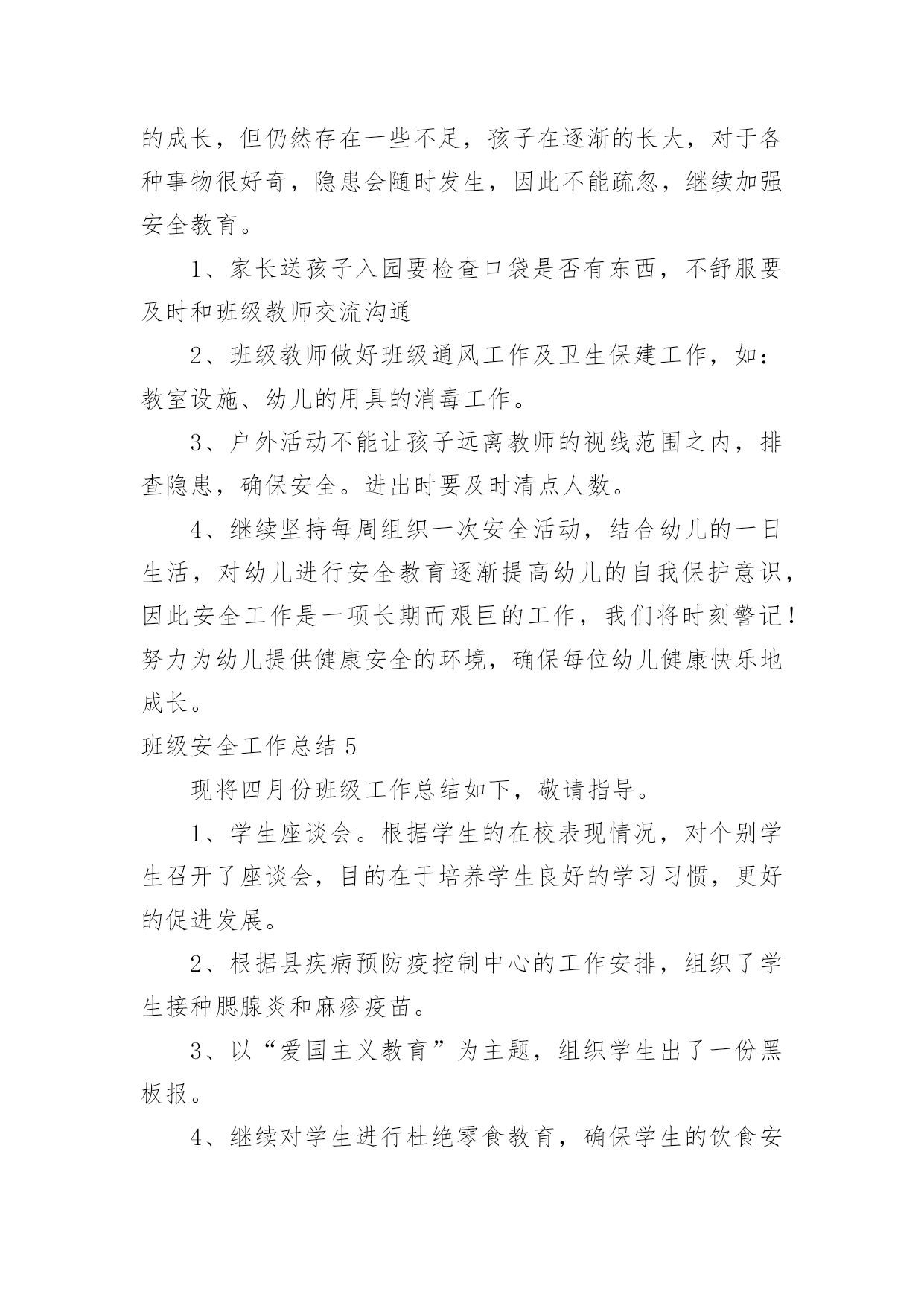 的成长，但仍然存在一些不足，孩子在逐渐的长大，对于各种事物很好奇，隐患会随时发生，因此不能疏忽，继续加强安全教育。

1、家长送孩子入园要检查口袋是否有东西，不舒服要及时和班级教师交流沟通

2、班级教师做好班级通风工作及卫生保建工作，如：教室设施、幼儿的用具的消毒工作。

3、户外活动不能让孩子远离教师的视线范围之内，排查隐患，确保安全。进出时要及时清点人数。

4、继续坚持每周组织一次安全活动，结合幼儿的一日生活，对幼儿进行安全教育逐渐提高幼儿的自我保护意识，因此安全工作是一项长期而艰巨的工作，我们将时刻警记！努力为幼儿提供健康安全的环境，确保每位幼儿健康快乐地成长。

班级安全工作总结 5

现将四月份班级工作总结如下，敬请指导。

1、学生座谈会。根据学生的在校表现情况，对个别学生召开了座谈会，目的在于培养学生良好的学习习惯，更好的促进发展。

2、根据县疾病预防疫控制中心的工作安排，组织了学生接种腮腺炎和麻疹疫苗。

3、以“爱国主义教育”为主题，组织学生出了一份黑板报。

4、继续对学生进行杜绝零食教育，确保学生的饮食安